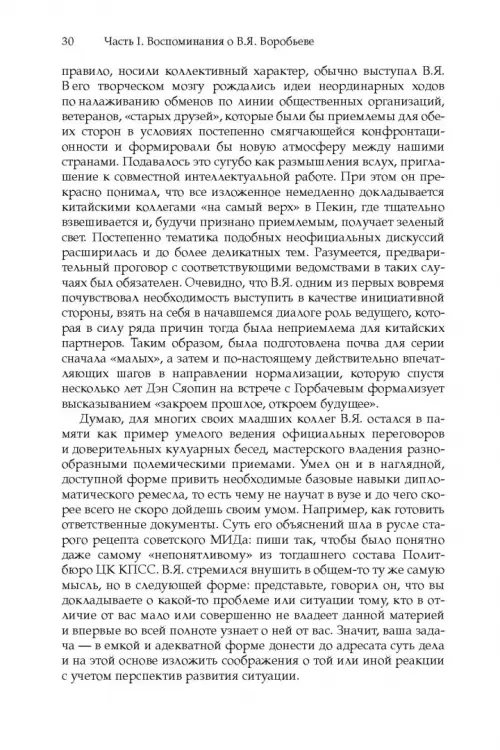 30 Часть I. Воспоминания о В.Я. Воробьеве

правило, носили коллективный характер, обычно выступал В.Я. В его творческом мозгу рождались идеи неординарных ходов по налаживанию обменов по линии общественных организаций, ветеранов, «старых друзей», которые были бы приемлемы для обеих сторон в условиях постепенно смягчающейся конфронтационности и формировали бы новую атмосферу между нашими странами. Подавалось это сугубо как размышления вслух, приглашение к совместной интеллектуальной работе. При этом он прекрасно понимал, что все изложенное немедленно докладывается китайскими коллегами «на самый верх» в Пекин, где тщательно взвешивается и, будучи признано приемлемым, получает зеленый свет. Постепенно тематика подобных неофициальных дискуссий расширилась и до более деликатных тем. Разумеется, предварительный проговор с соответствующими ведомствами в таких случаях был обязателен. Очевидно, что В.Я. одним из первых вовремя почувствовал необходимость выступить в качестве инициативной стороны, взять на себя в начавшемся диалоге роль ведущего, которая в силу ряда причин тогда была неприемлема для китайских партнеров. Таким образом, была подготовлена почва для серии сначала «малых», а затем и по-настоящему действительно впечатляющих шагов в направлении нормализации, которую спустя несколько лет Дэн Сяопин на встрече с Горбачевым формализует высказыванием «закроем прошлое, откроем будущее».

Думаю, для многих своих младших коллег В.Я. остался в памяти как пример умелого ведения официальных переговоров и доверительных кулуарных бесед, мастерского владения разнообразными полемическими приемами. Умел он и в наглядной, доступной форме привить необходимые базовые навыки дипломатического ремесла, то есть чему не научат в вузе и до чего скорее всего не скоро дойдешь своим умом. Например, как готовить ответственные документы. Суть его объяснений шла в русле старого рецепта советского МИДа: пиши так, чтобы было понятно даже самому «непонятливому» из тогдашнего состава Политбюро ЦК КПСС. В.Я. стремился внушить в общем-то ту же самую мысль, но в следующей форме: представьте, говорил он, что вы докладываете о какой-то проблеме или ситуации тому, кто в отличие от вас мало или совершенно не владеет данной материей и впервые во всей полноте узнает о ней от вас. Значит, ваша задача — в емкой и адекватной форме донести до адресата суть дела и на этой основе изложить соображения о той или иной реакции с учетом перспектив развития ситуации.